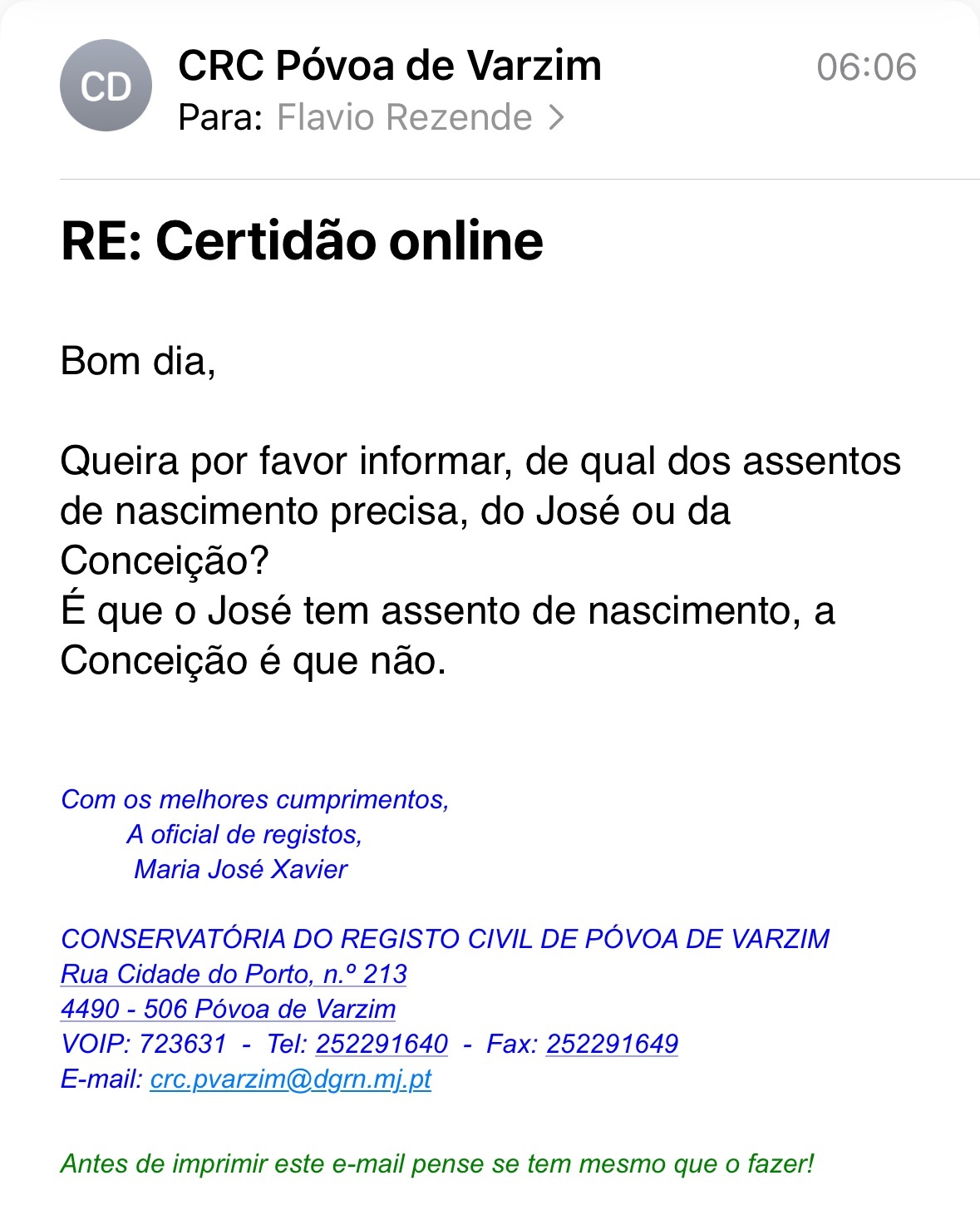 CD
CRC Póvoa de Varzim
06:06
Para: Flavio Rezende >

RE: Certidão online

Bom dia,

Queira por favor informar, de qual dos assentos de nascimento precisa, do José ou da Conceição?
É que o José tem assento de nascimento, a Conceição é que não.

Com os melhores cumprimentos,
A oficial de registos,
Maria José Xavier

CONSERVATÓRIA DO REGISTO CIVIL DE PÓVOA DE VARZIM
Rua Cidade do Porto, n.º 213
4490 - 506 Póvoa de Varzim
VOIP: 723631 - Tel: 252291640 - Fax: 252291649
E-mail: crc.pvarzim@dgrn.mj.pt

Antes de imprimir este e-mail pense se tem mesmo que o fazer!